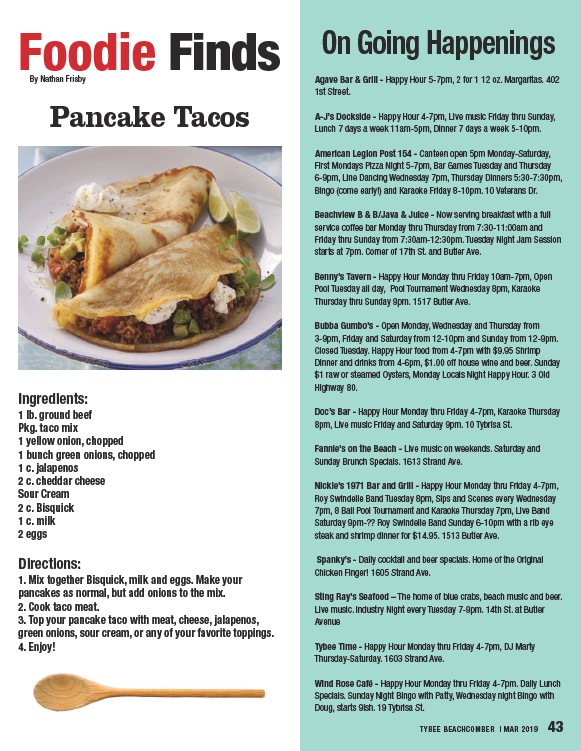 Foodie Finds
By Nathan Frisby

Pancake Tacos

Ingredients:
1 lb. ground beef
Pkg. taco mix
1 yellow onion, chopped
1 bunch green onions, chopped
1 c. jalapenos
2 c. cheddar cheese
Sour Cream
2 c. Bisquick
1 c. milk
2 eggs

Directions:
1. Mix together Bisquick, milk and eggs. Make your pancakes as normal, but add onions to the mix.
2. Cook taco meat.
3. Top your pancake taco with meat, cheese, jalapenos, green onions, sour cream, or any of your favorite toppings.
4. Enjoy!

On Going Happenings

Agave Bar & Grill - Happy Hour 5-7pm, 2 for 1 12 oz. Margaritas. 402 1st Street.

A-J's Dockside - Happy Hour 4-7pm, Live music Friday thru Sunday, Lunch 7 days a week 11am-5pm, Dinner 7 days a week 5-10pm.

American Legion Post 154 - Canteen open 5pm Monday-Saturday, First Mondays Pizza Night 5-7pm, Bar Games Tuesday and Thursday 6-9pm, Line Dancing Wednesday 7pm, Thursday Dinners 5:30-7:30pm, Bingo (come early!) and Karaoke Friday 8-10pm. 10 Veterans Dr.

Beachview B & B/Java & Juice - Now serving breakfast with a full service coffee bar Monday thru Thursday from 7:30-11:00am and Friday thru Sunday from 7:30am-12:30pm. Tuesday Night Jam Session starts at 7pm. Corner of 17th St. and Butler Ave.

Benny's Tavern - Happy Hour Monday thru Friday 10am-7pm, Open Pool Tuesday all day, Pool Tournament Wednesday 8pm, Karaoke Thursday thru Sunday 9pm. 1517 Butler Ave.

Bubba Gumbo's - Open Monday, Wednesday and Thursday from 3-9pm, Friday and Saturday from 12-10pm and Sunday from 12-9pm. Closed Tuesday. Happy Hour food from 4-7pm with $9.95 Shrimp Dinner and drinks from 4-6pm, $1.00 off house wine and beer. Sunday $1 raw or steamed Oysters, Monday Locals Night Happy Hour. 3 Old Highway 80.

Doc's Bar - Happy Hour Monday thru Friday 4-7pm, Karaoke Thursday 8pm, Live music Friday and Saturday 9pm. 10 Tybrisa St.

Fannie's on the Beach - Live music on weekends. Saturday and Sunday Brunch Specials. 1613 Strand Ave.

Nickie's 1971 Bar and Grill - Happy Hour Monday thru Friday 4-7pm, Roy Swindelle Band Tuesday 8pm, Sips and Scenes every Wednesday 7pm, 8 Ball Pool Tournament and Karaoke Thursday 7pm, Live Band Saturday 9pm-?? Roy Swindelle Band Sunday 6-10pm with a rib eye steak and shrimp dinner for $14.95. 1513 Butler Ave.

Spanky's - Daily cocktail and beer specials. Home of the Original Chicken Finger! 1605 Strand Ave.

Sting Ray's Seafood – The home of blue crabs, beach music and beer. Live music. Industry Night every Tuesday 7-9pm. 14th St. at Butler Avenue

Tybee Time - Happy Hour Monday thru Friday 4-7pm, DJ Marty Thursday-Saturday. 1603 Strand Ave.

Wind Rose Café - Happy Hour Monday thru Friday 4-7pm. Daily Lunch Specials. Sunday Night Bingo with Patty, Wednesday night Bingo with Doug, starts 9ish. 19 Tybrisa St.

TYBEE BEACHCOMBER | MAR 2019 43